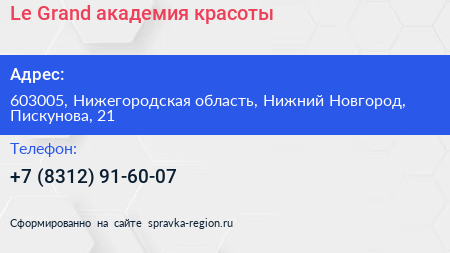 Le Grand академия красоты

Адрес:

603005, Нижегородская область, Нижний Новгород, Пискунова, 21

Телефон:

+7 (8312) 91-60-07

Сформированно на сайте spravka-region.ru